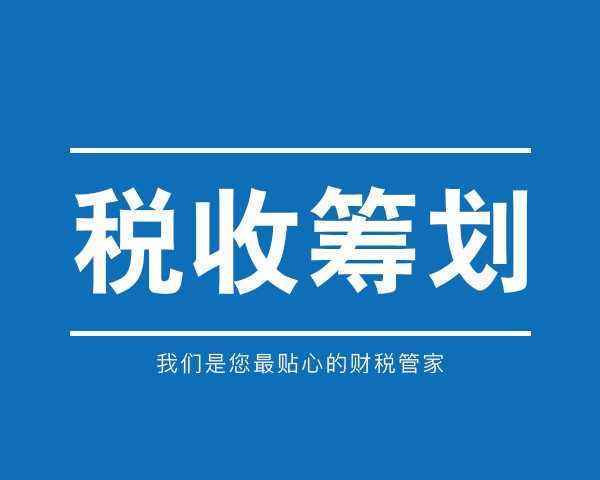 税收筹划

我们是您最贴心的财税管家